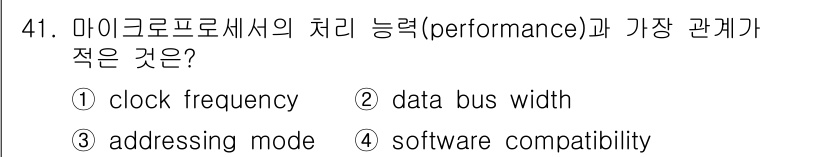 41. 마이크로프로세서의 처리 능력(performance)과 가장 관계가 적은 것은?

① clock frequency ② data bus width

③ addressing mode ④ software compatibility